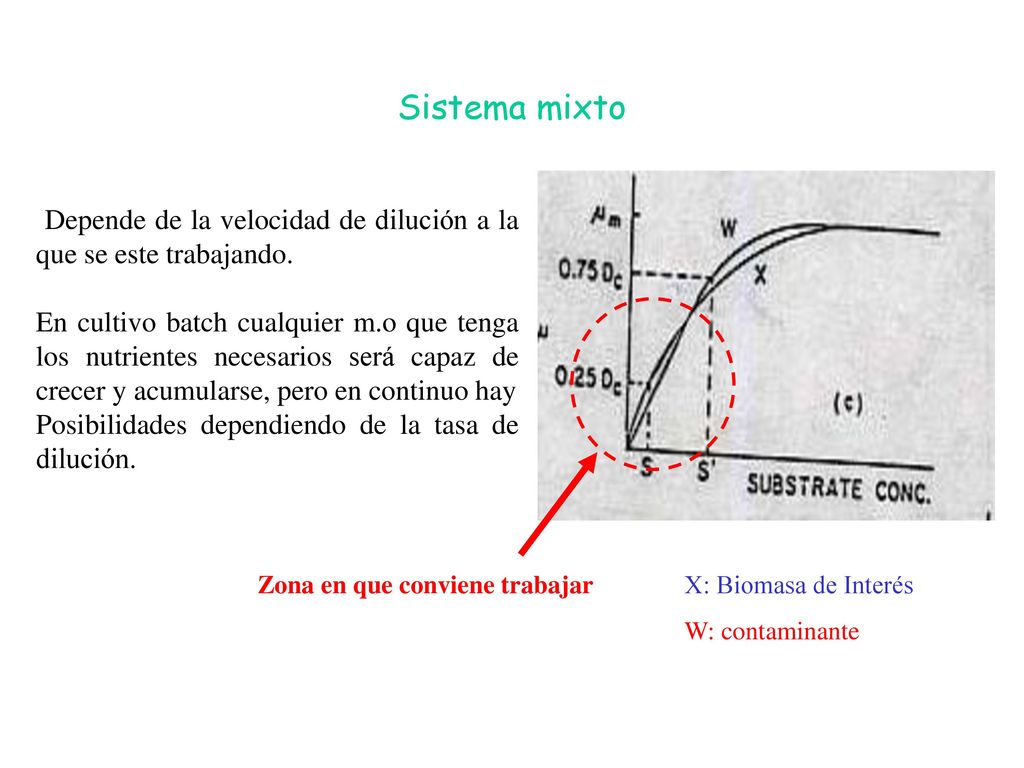 Sistema mixto

Depende de la velocidad de dilución a la que se este trabajando.

En cultivo batch cualquier m.o que tenga los nutrientes necesarios será capaz de crecer y acumularse, pero en continuo hay Posibilidades dependiendo de la tasa de dilución.

$\mu_m$

W

$0.75 D_c$

X

$\mu$

$0.25 D_c$

(c)

S

S'

SUBSTRATE CONC.

Zona en que conviene trabajar

X: Biomasa de Interés

W: contaminante